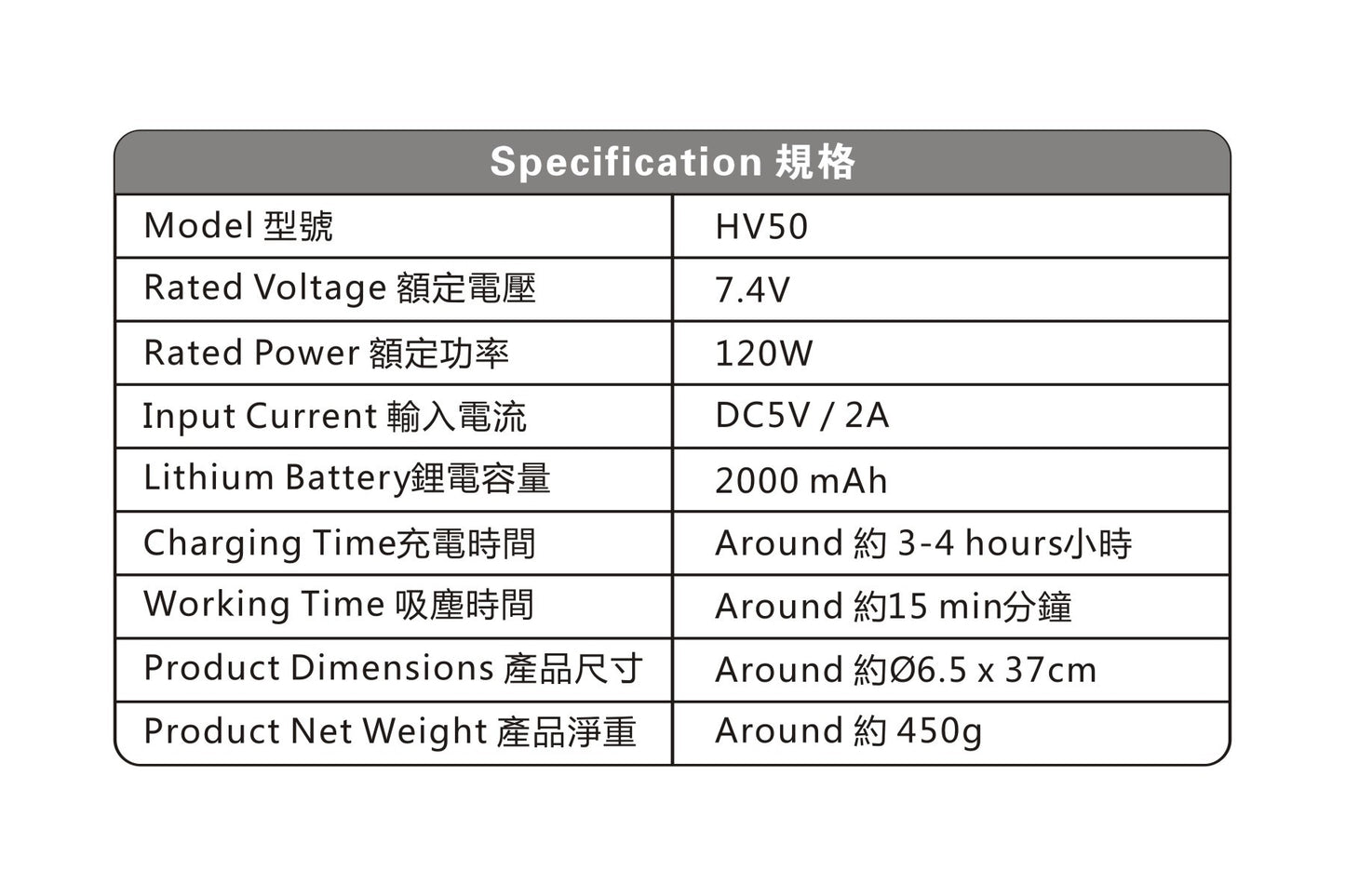 | Specification 規格 | |
|---|---|
| Model 型號 | HV50 |
| Rated Voltage 額定電壓 | 7.4V |
| Rated Power 額定功率 | 120W |
| Input Current 輸入電流 | DC5V / 2A |
| Lithium Battery鋰電容量 | 2000 mAh |
| Charging Time充電時間 | Around 約 3-4 hours小時 |
| Working Time 吸塵時間 | Around 約15 min分鐘 |
| Product Dimensions 產品尺寸 | Around 約Ø6.5 x 37cm |
| Product Net Weight 產品淨重 | Around 約 450g |